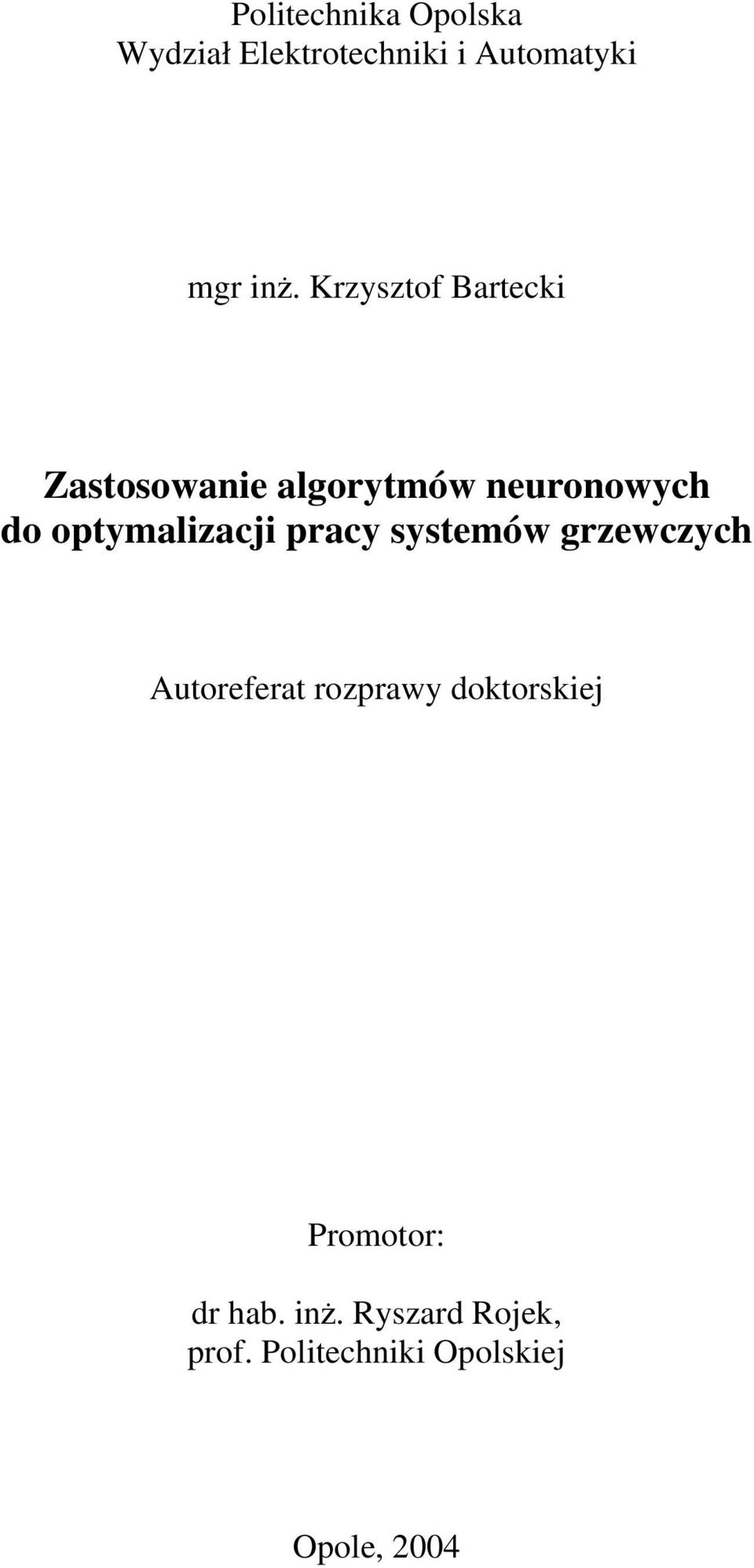 Politechnika Opolska
Wydział Elektrotechniki i Automatyki

mgr inż. Krzysztof Bartecki

Zastosowanie algorytmów neuronowych do optymalizacji pracy systemów grzewczych

Autoreferat rozprawy doktorskiej

Promotor:

dr hab. inż. Ryszard Rojek,
prof. Politechniki Opolskiej

Opole, 2004